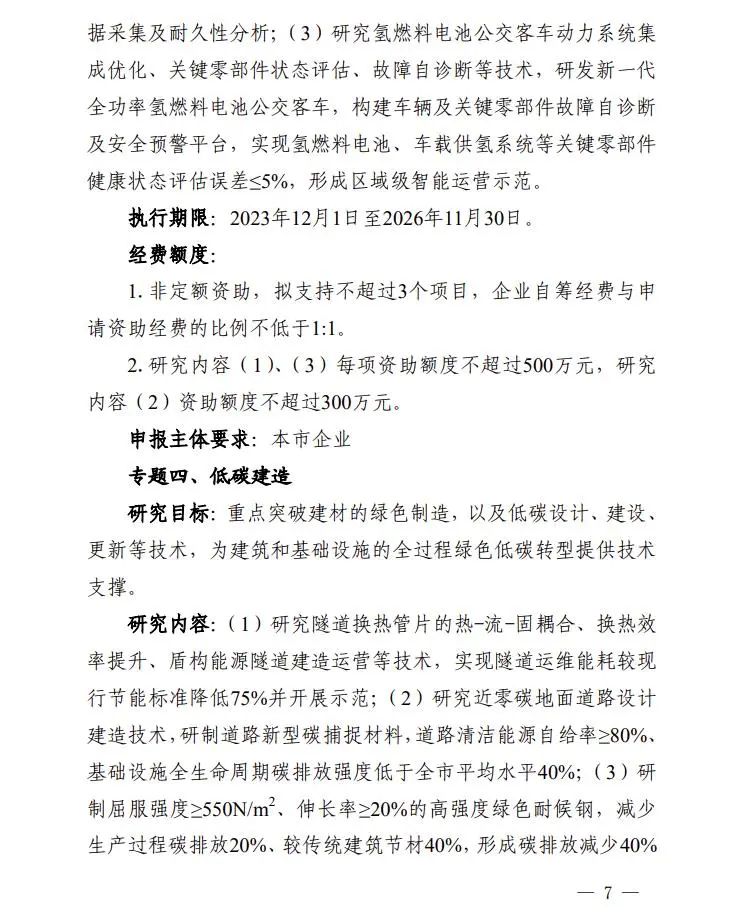 据采集及耐久性分析；（3）研究氢燃料电池公交客车动力系统集成优化、关键零部件状态评估、故障自诊断等技术，研发新一代全功率氢燃料电池公交客车，构建车辆及关键零部件故障自诊断及安全预警平台，实现氢燃料电池、车载供氢系统等关键零部件健康状态评估误差≤5%，形成区域级智能运营示范。

执行期限：2023年12月1日至2026年11月30日。

经费额度：

1. 非定额资助，拟支持不超过3个项目，企业自筹经费与申请资助经费的比例不低于1:1。

2. 研究内容（1）、（3）每项资助额度不超过500万元，研究内容（2）资助额度不超过300万元。

申报主体要求：本市企业

专题四、低碳建造

研究目标：重点突破建材的绿色制造，以及低碳设计、建设、更新等技术，为建筑和基础设施的全过程绿色低碳转型提供技术支撑。

研究内容：（1）研究隧道换热管片的热-流-固耦合、换热效率提升、盾构能源隧道建造运营等技术，实现隧道运维能耗较现行节能标准降低75%并开展示范；（2）研究近零碳地面道路设计建造技术，研制道路新型碳捕捉材料，道路清洁能源自给率≥80%、基础设施全生命周期碳排放强度低于全市平均水平40%；（3）研制屈服强度≥550N/m$^2$、伸长率≥20%的高强度绿色耐候钢，减少生产过程碳排放20%、较传统建筑节材40%，形成碳排放减少40%

— 7 —